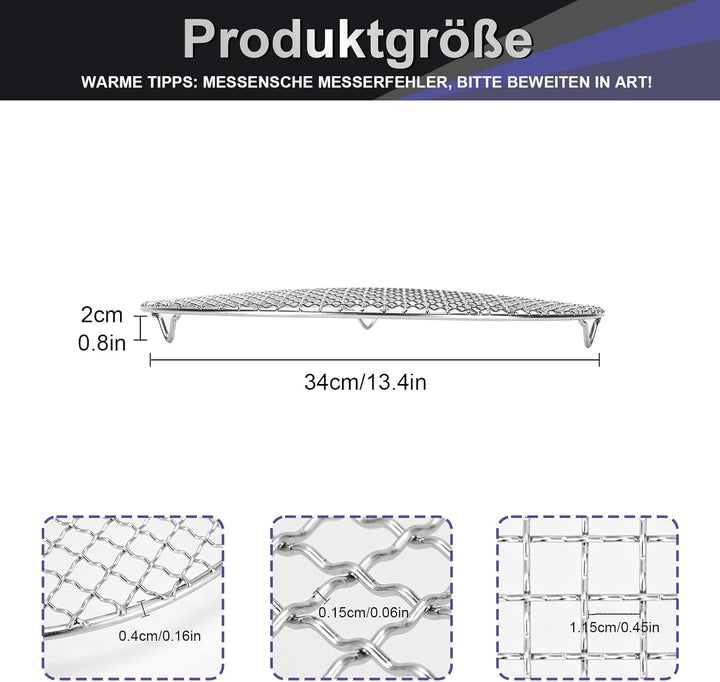 Produktgröße

WARME TIPPS: MESSENSCHE MESSERFEHLER, BITTE BEWEITEN IN ART!

2cm
0.8in

34cm/13.4in

0.4cm/0.16in

0.15cm/0.06in

1.15cm/0.45in